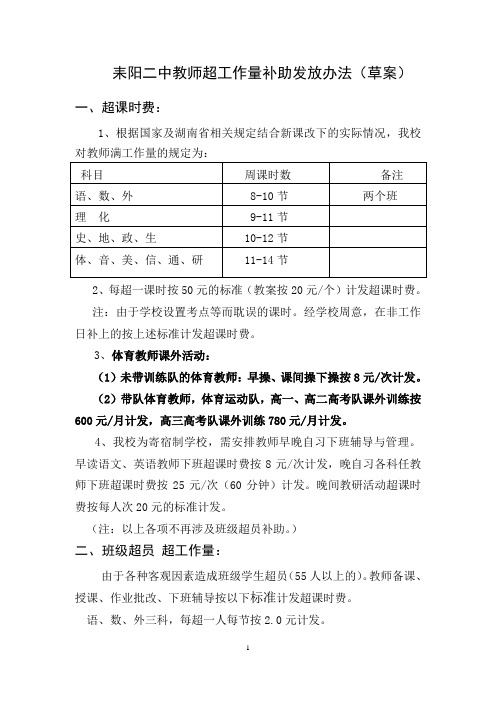 耒阳二中教师超工作量补助发放办法（草案）

一、超课时费：

1、根据国家及湖南省相关规定结合新课改下的实际情况，我校对教师满工作量的规定为：

| 科目 | 周课时数 | 备注 |
|---|---|---|
| 语、数、外 | 8-10 节 | 两个班 |
| 理　化 | 9-11 节 | |
| 史、地、政、生 | 10-12 节 | |
| 体、音、美、信、通、研 | 11-14 节 | |

2、每超一课时按 50 元的标准（教案按 20 元/个）计发超课时费。

注：由于学校设置考点等而耽误的课时。经学校周意，在非工作日补上的按上述标准计发超课时费。

3、体育教师课外活动：

（1）未带训练队的体育教师：早操、课间操下操按 8 元/次计发。

（2）带队体育教师，体育运动队，高一、高二高考队课外训练按 600 元/月计发，高三高考队课外训练 780 元/月计发。

4、我校为寄宿制学校，需安排教师早晚自习下班辅导与管理。早读语文、英语教师下班超课时费按 8 元/次计发，晚自习各科任教师下班超课时费按 25 元/次（60 分钟）计发。晚间教研活动超课时费按每人次 20 元的标准计发。

（注：以上各项不再涉及班级超员补助。）

二、班级超员 超工作量：

由于各种客观因素造成班级学生超员（55 人以上的）。教师备课、授课、作业批改、下班辅导按以下标准计发超课时费。

语、数、外三科，每超一人每节按 2.0 元计发。

1